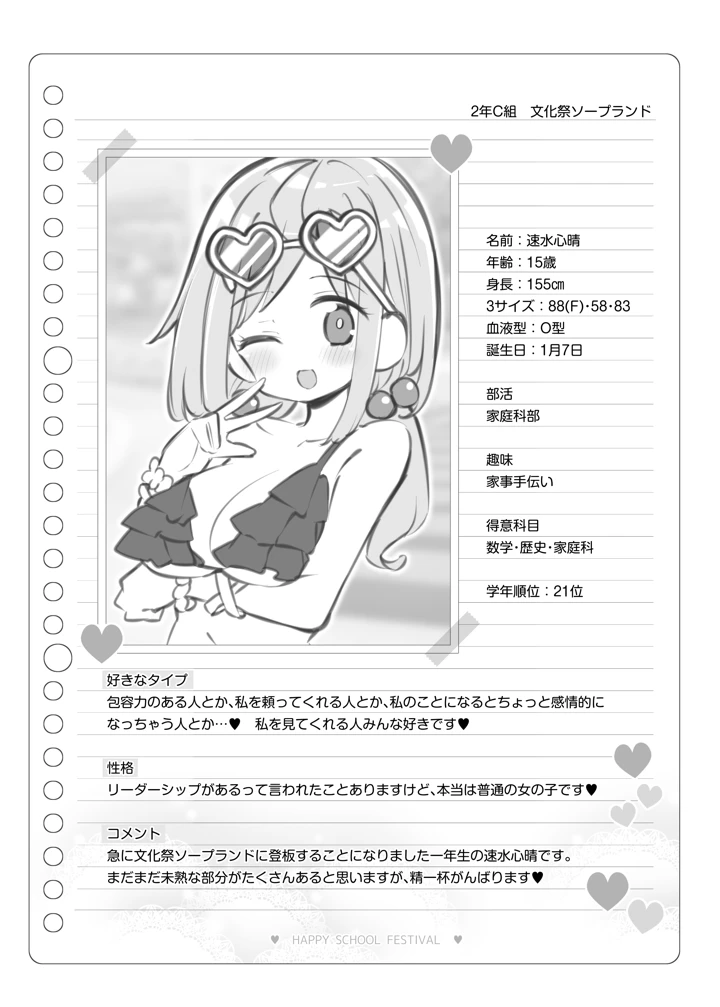 2年C組 文化祭ソープランド

名前：速水心晴
年齢：15歳
身長：155㎝
3サイズ：88(F)・58・83
血液型：O型
誕生日：1月7日

部活
家庭科部

趣味
家事手伝い

得意科目
数学・歴史・家庭科

学年順位：21位

好きなタイプ
包容力のある人とか、私を頼ってくれる人とか、私のことになるとちょっと感情的になっちゃう人とか…♥ 私を見てくれる人みんな好きです♥

性格
リーダーシップがあるって言われたことありますけど、本当は普通の女の子です♥

コメント
急に文化祭ソープランドに登板することになりました一年生の速水心晴です。
まだまだ未熟な部分がたくさんあると思いますが、精一杯がんばります♥

♥ HAPPY SCHOOL FESTIVAL ♥